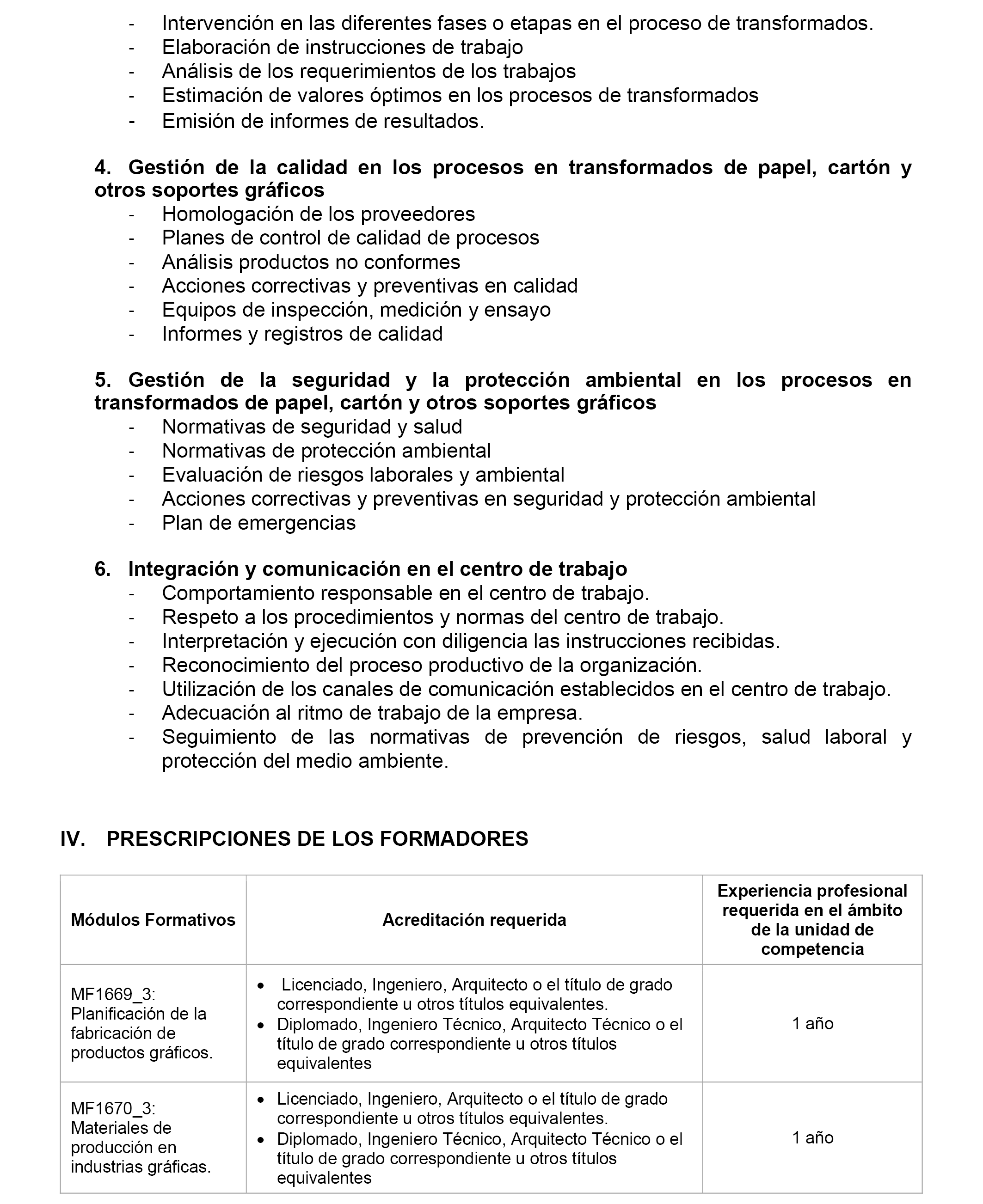 - Intervención en las diferentes fases o etapas en el proceso de transformados.
- Elaboración de instrucciones de trabajo
- Análisis de los requerimientos de los trabajos
- Estimación de valores óptimos en los procesos de transformados
- Emisión de informes de resultados.

4. Gestión de la calidad en los procesos en transformados de papel, cartón y otros soportes gráficos
- Homologación de los proveedores
- Planes de control de calidad de procesos
- Análisis productos no conformes
- Acciones correctivas y preventivas en calidad
- Equipos de inspección, medición y ensayo
- Informes y registros de calidad

5. Gestión de la seguridad y la protección ambiental en los procesos en transformados de papel, cartón y otros soportes gráficos
- Normativas de seguridad y salud
- Normativas de protección ambiental
- Evaluación de riesgos laborales y ambiental
- Acciones correctivas y preventivas en seguridad y protección ambiental
- Plan de emergencias

6. Integración y comunicación en el centro de trabajo
- Comportamiento responsable en el centro de trabajo.
- Respeto a los procedimientos y normas del centro de trabajo.
- Interpretación y ejecución con diligencia las instrucciones recibidas.
- Reconocimiento del proceso productivo de la organización.
- Utilización de los canales de comunicación establecidos en el centro de trabajo.
- Adecuación al ritmo de trabajo de la empresa.
- Seguimiento de las normativas de prevención de riesgos, salud laboral y protección del medio ambiente.

IV. PRESCRIPCIONES DE LOS FORMADORES

| Módulos Formativos | Acreditación requerida | Experiencia profesional requerida en el ámbito de la unidad de competencia |
|---|---|---|
| MF1669_3: Planificación de la fabricación de productos gráficos. | • Licenciado, Ingeniero, Arquitecto o el título de grado correspondiente u otros títulos equivalentes. • Diplomado, Ingeniero Técnico, Arquitecto Técnico o el título de grado correspondiente u otros títulos equivalentes | 1 año |
| MF1670_3: Materiales de producción en industrias gráficas. | • Licenciado, Ingeniero, Arquitecto o el título de grado correspondiente u otros títulos equivalentes. • Diplomado, Ingeniero Técnico, Arquitecto Técnico o el título de grado correspondiente u otros títulos equivalentes | 1 año |